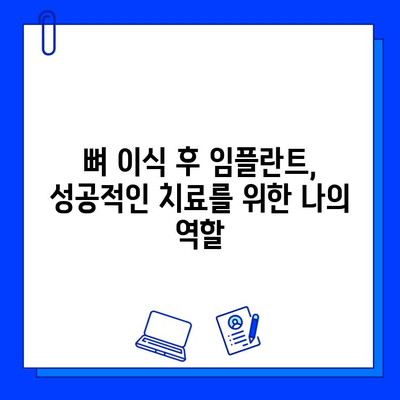 뼈 이식 후 임플란트, 성공적인 치료를 위한 나의 역할